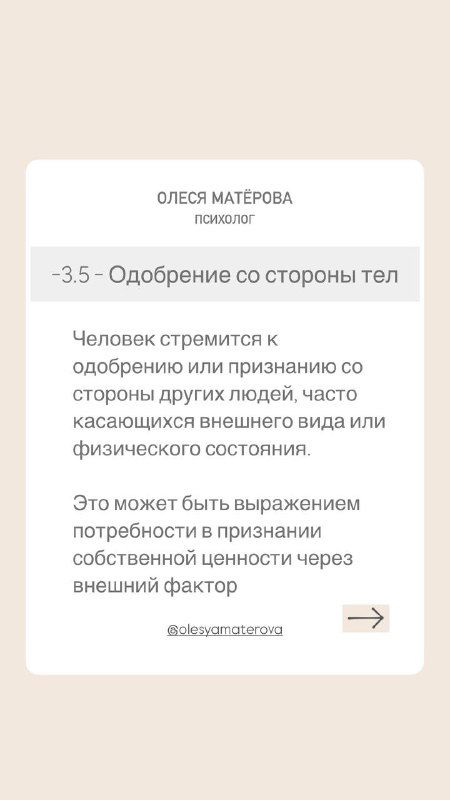 ОЛЕСЯ МАТЁРОВА
ПСИХОЛОГ

-3.5 - Одобрение со стороны тел

Человек стремится к одобрению или признанию со стороны других людей, часто касающихся внешнего вида или физического состояния.

Это может быть выражением потребности в признании собственной ценности через внешний фактор

@olesyamaterova